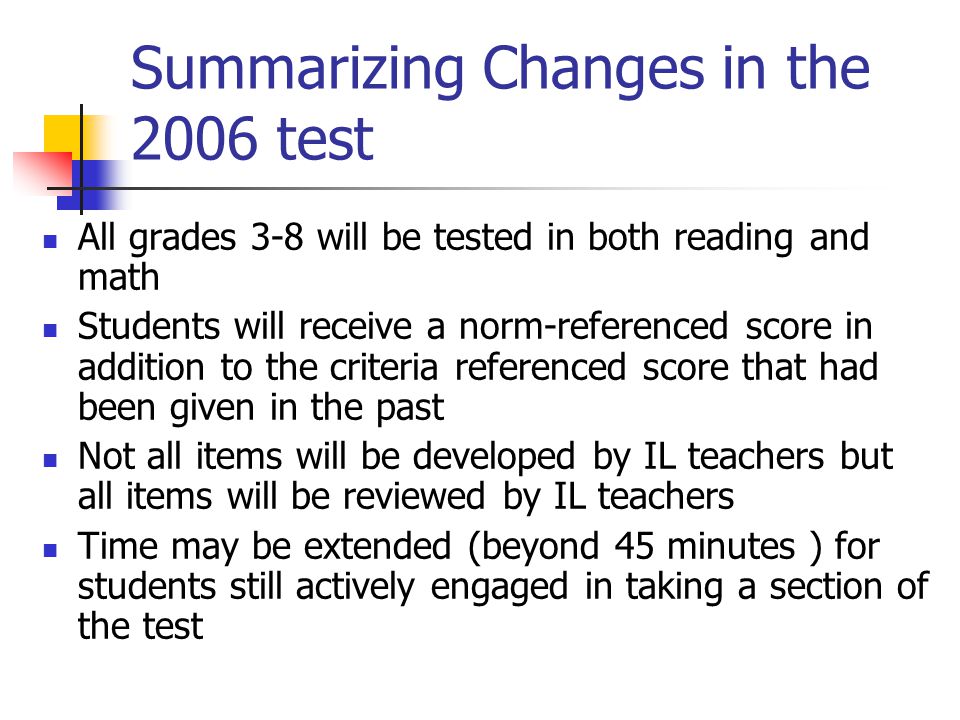 Summarizing Changes in the 2006 test

- All grades 3-8 will be tested in both reading and math
- Students will receive a norm-referenced score in addition to the criteria referenced score that had been given in the past
- Not all items will be developed by IL teachers but all items will be reviewed by IL teachers
- Time may be extended (beyond 45 minutes ) for students still actively engaged in taking a section of the test